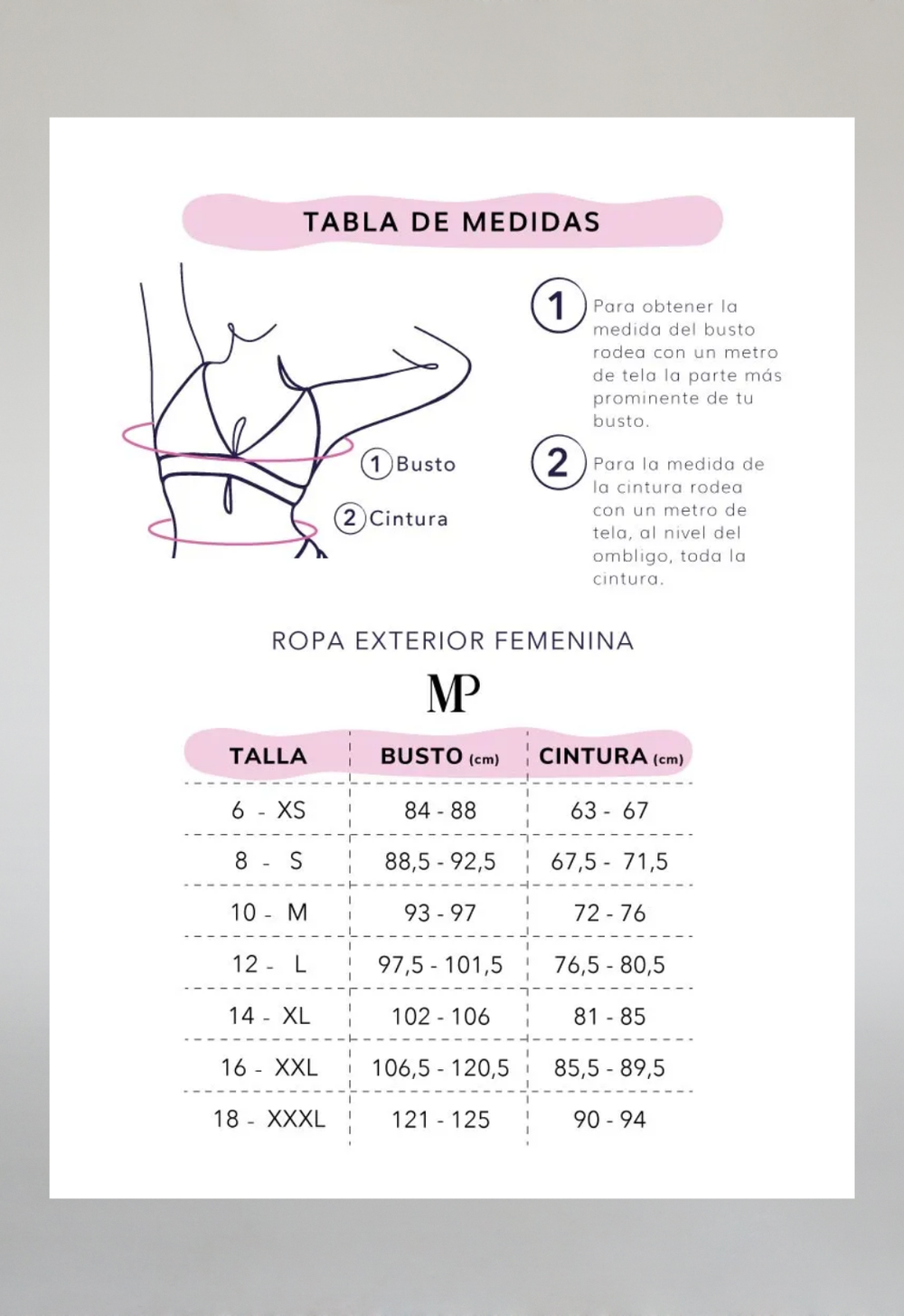 TABLA DE MEDIDAS

1 Busto
2 Cintura

1 Para obtener la medida del busto rodea con un metro de tela la parte más prominente de tu busto.

2 Para la medida de la cintura rodea con un metro de tela, al nivel del ombligo, toda la cintura.

ROPA EXTERIOR FEMENINA

MP

| TALLA | BUSTO (cm) | CINTURA (cm) |
|---|---|---|
| 6 - XS | 84 - 88 | 63 - 67 |
| 8 - S | 88,5 - 92,5 | 67,5 - 71,5 |
| 10 - M | 93 - 97 | 72 - 76 |
| 12 - L | 97,5 - 101,5 | 76,5 - 80,5 |
| 14 - XL | 102 - 106 | 81 - 85 |
| 16 - XXL | 106,5 - 120,5 | 85,5 - 89,5 |
| 18 - XXXL | 121 - 125 | 90 - 94 |